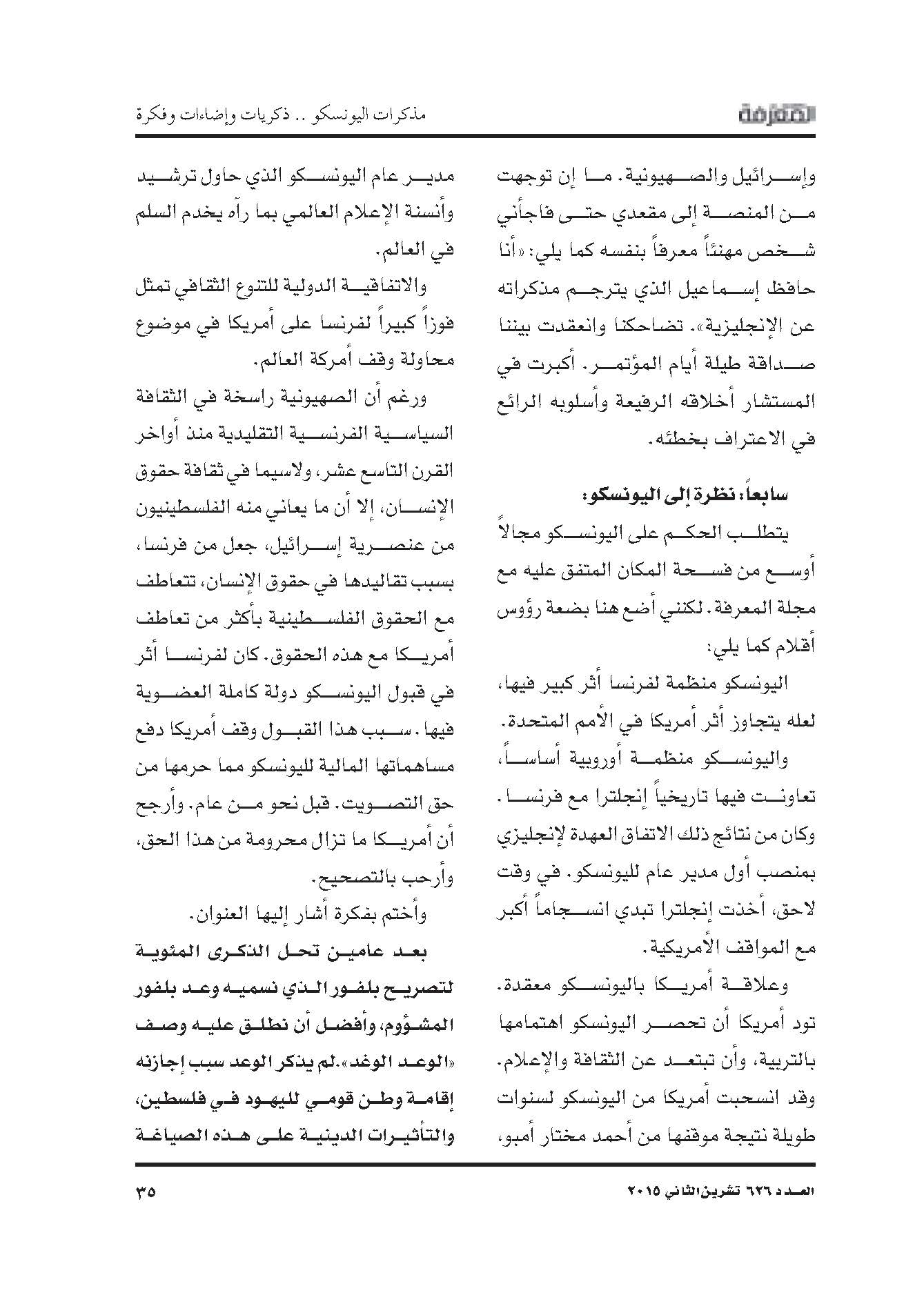 المعرفة

مذكرات اليونسكو .. ذكريات وإضاءات وفكرة

وإسرائيل والصهيونية. ما إن توجهت من المنصة إلى مقعدي حتى فاجأني شخص مهنئاً معرفاً بنفسه كما يلي: «أنا حافظ إسماعيل الذي يترجم مذكراته عن الإنجليزية». تضاحكنا وانعقدت بيننا صداقة طيلة أيام المؤتمر. أكبرت في المستشار أخلاقه الرفيعة وأسلوبه الرائع في الاعتراف بخطئه.

سابعاً: نظرة إلى اليونسكو:

يتطلب الحكم على اليونسكو مجالاً أوسع من فسحة المكان المتفق عليه مع مجلة المعرفة. لكنني أضع هنا بضعة رؤوس أقلام كما يلي:

اليونسكو منظمة لفرنسا أثر كبير فيها، لعله يتجاوز أثر أمريكا في الأمم المتحدة.

واليونسكو منظمة أوروبية أساساً، تعاونت فيها تاريخياً إنجلترا مع فرنسا. وكان من نتائج ذلك الاتفاق العهدة لإنجليزي بمنصب أول مدير عام لليونسكو. في وقت لاحق، أخذت إنجلترا تبدي انسجاماً أكبر مع المواقف الأمريكية.

وعلاقة أمريكا باليونسكو معقدة. تود أمريكا أن تحصر اليونسكو اهتمامها بالتربية، وأن تبتعد عن الثقافة والإعلام. وقد انسحبت أمريكا من اليونسكو لسنوات طويلة نتيجة موقفها من أحمد مختار أمبو، مدير عام اليونسكو الذي حاول ترشيد وأنسنة الإعلام العالمي بما رآه يخدم السلم في العالم.

والاتفاقية الدولية للتنوع الثقافي تمثل فوزاً كبيراً لفرنسا على أمريكا في موضوع محاولة وقف أمركة العالم.

ورغم أن الصهيونية راسخة في الثقافة السياسية الفرنسية التقليدية منذ أواخر القرن التاسع عشر، ولاسيما في ثقافة حقوق الإنسان، إلا أن ما يعاني منه الفلسطينيون من عنصرية إسرائيل، جعل من فرنسا، بسبب تقاليدها في حقوق الإنسان، تتعاطف مع الحقوق الفلسطينية بأكثر من تعاطف أمريكا مع هذه الحقوق. كان لفرنسا أثر في قبول اليونسكو دولة كاملة العضوية فيها. سبب هذا القبول وقف أمريكا دفع مساهماتها المالية لليونسكو مما حرمها من حق التصويت. قبل نحو من عام. وأرجح أن أمريكا ما تزال محرومة من هذا الحق، وأرحب بالتصحيح.

وأختم بفكرة أشار إليها العنوان.

بعد عامين تحل الذكرى المئوية لتصريح بلفور الذي نسميه وعد بلفور المشؤوم، وأفضل أن نطلق عليه وصف «الوعد الوغد». لم يذكر الوعد سبب إجازته إقامة وطن قومي لليهود في فلسطين، والتأثيرات الدينية على هذه الصياغة

العدد ٦٢٦ تشرين الثاني ٢٠١٥

٣٥